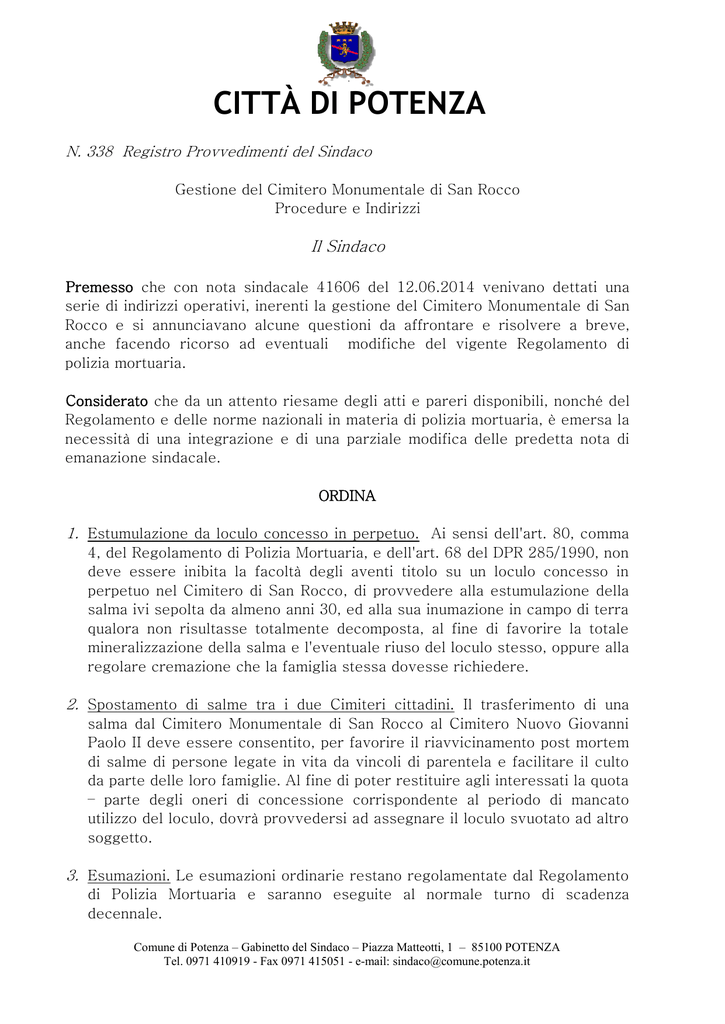 CITTÀ DI POTENZA

N. 338 Registro Provvedimenti del Sindaco

Gestione del Cimitero Monumentale di San Rocco
Procedure e Indirizzi

Il Sindaco

Premesso che con nota sindacale 41606 del 12.06.2014 venivano dettati una serie di indirizzi operativi, inerenti la gestione del Cimitero Monumentale di San Rocco e si annunciavano alcune questioni da affrontare e risolvere a breve, anche facendo ricorso ad eventuali modifiche del vigente Regolamento di polizia mortuaria.

Considerato che da un attento riesame degli atti e pareri disponibili, nonché del Regolamento e delle norme nazionali in materia di polizia mortuaria, è emersa la necessità di una integrazione e di una parziale modifica delle predetta nota di emanazione sindacale.

ORDINA

1. Estumulazione da loculo concesso in perpetuo. Ai sensi dell'art. 80, comma 4, del Regolamento di Polizia Mortuaria, e dell'art. 68 del DPR 285/1990, non deve essere inibita la facoltà degli aventi titolo su un loculo concesso in perpetuo nel Cimitero di San Rocco, di provvedere alla estumulazione della salma ivi sepolta da almeno anni 30, ed alla sua inumazione in campo di terra qualora non risultasse totalmente decomposta, al fine di favorire la totale mineralizzazione della salma e l'eventuale riuso del loculo stesso, oppure alla regolare cremazione che la famiglia stessa dovesse richiedere.

2. Spostamento di salme tra i due Cimiteri cittadini. Il trasferimento di una salma dal Cimitero Monumentale di San Rocco al Cimitero Nuovo Giovanni Paolo II deve essere consentito, per favorire il riavvicinamento post mortem di salme di persone legate in vita da vincoli di parentela e facilitare il culto da parte delle loro famiglie. Al fine di poter restituire agli interessati la quota – parte degli oneri di concessione corrispondente al periodo di mancato utilizzo del loculo, dovrà provvedersi ad assegnare il loculo svuotato ad altro soggetto.

3. Esumazioni. Le esumazioni ordinarie restano regolamentate dal Regolamento di Polizia Mortuaria e saranno eseguite al normale turno di scadenza decennale.

Comune di Potenza – Gabinetto del Sindaco – Piazza Matteotti, 1 – 85100 POTENZA
Tel. 0971 410919 - Fax 0971 415051 - e-mail: sindaco@comune.potenza.it